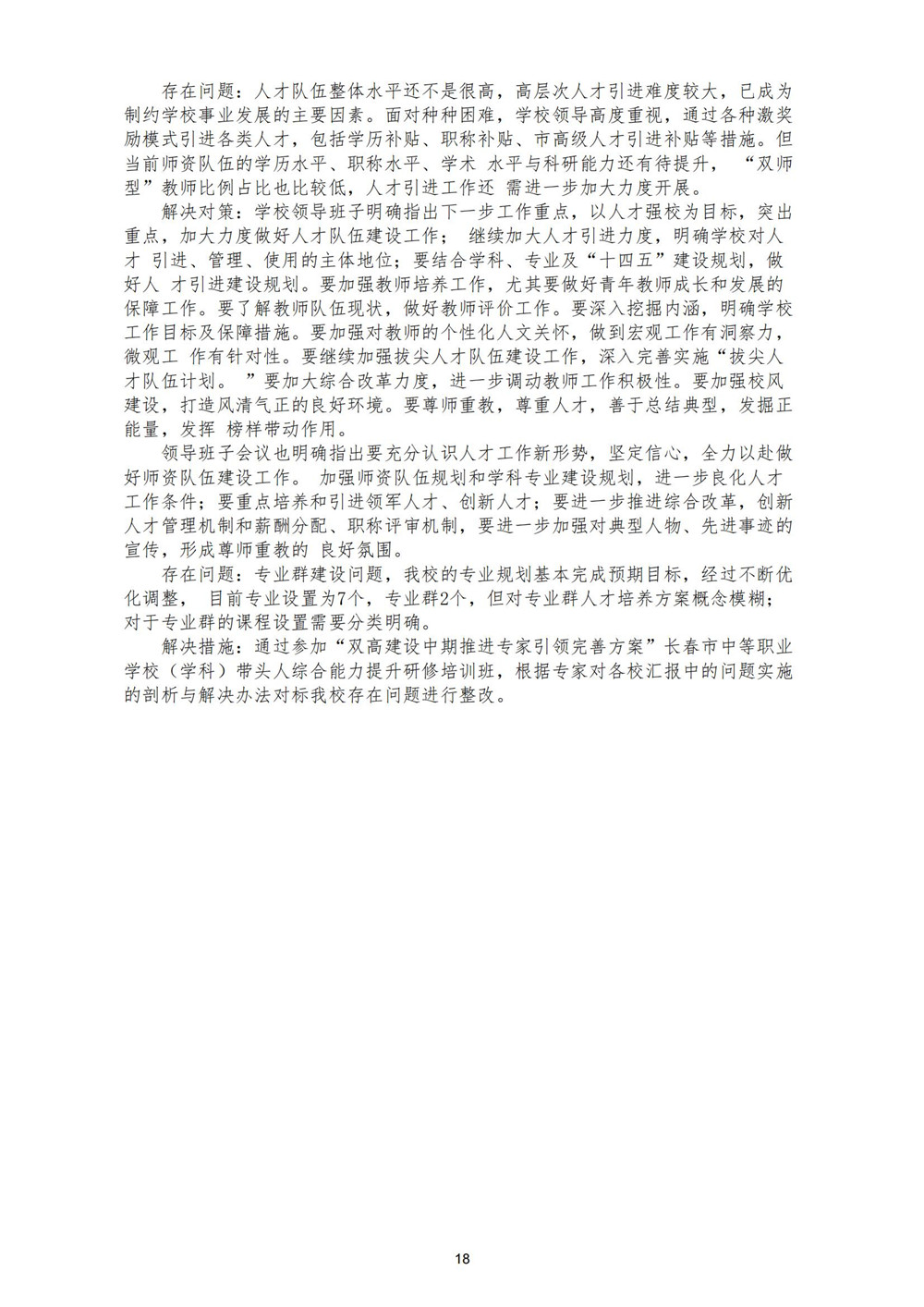 存在问题：人才队伍整体水平还不是很高，高层次人才引进难度较大，已成为制约学校事业发展的主要因素。面对种种困难，学校领导高度重视，通过各种激奖励模式引进各类人才，包括学历补贴、职称补贴、市高级人才引进补贴等措施。但当前师资队伍的学历水平、职称水平、学术 水平与科研能力还有待提升，“双师型”教师比例占比也比较低，人才引进工作还 需进一步加大力度开展。

解决对策：学校领导班子明确指出下一步工作重点，以人才强校为目标，突出重点，加大力度做好人才队伍建设工作； 继续加大人才引进力度，明确学校对人才 引进、管理、使用的主体地位；要结合学科、专业及“十四五”建设规划，做好人 才引进建设规划。要加强教师培养工作，尤其要做好青年教师成长和发展的保障工作。要了解教师队伍现状，做好教师评价工作。要深入挖掘内涵，明确学校工作目标及保障措施。要加强对教师的个性化人文关怀，做到宏观工作有洞察力，微观工 作有针对性。要继续加强拔尖人才队伍建设工作，深入完善实施“拔尖人才队伍计划。 ”要加大综合改革力度，进一步调动教师工作积极性。要加强校风建设，打造风清气正的良好环境。要尊师重教，尊重人才，善于总结典型，发掘正能量，发挥 榜样带动作用。

领导班子会议也明确指出要充分认识人才工作新形势，坚定信心，全力以赴做好师资队伍建设工作。 加强师资队伍规划和学科专业建设规划，进一步良化人才工作条件；要重点培养和引进领军人才、创新人才；要进一步推进综合改革，创新人才管理机制和薪酬分配、职称评审机制，要进一步加强对典型人物、先进事迹的宣传，形成尊师重教的 良好氛围。

存在问题：专业群建设问题，我校的专业规划基本完成预期目标，经过不断优化调整， 目前专业设置为7个，专业群2个，但对专业群人才培养方案概念模糊；对于专业群的课程设置需要分类明确。

解决措施：通过参加“双高建设中期推进专家引领完善方案”长春市中等职业学校（学科）带头人综合能力提升研修培训班，根据专家对各校汇报中的问题实施的剖析与解决办法对标我校存在问题进行整改。

18